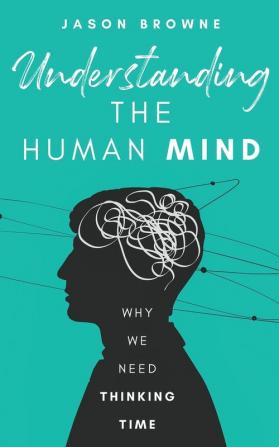 JASON BROWNE

Understanding THE HUMAN MIND

WHY WE NEED THINKING TIME